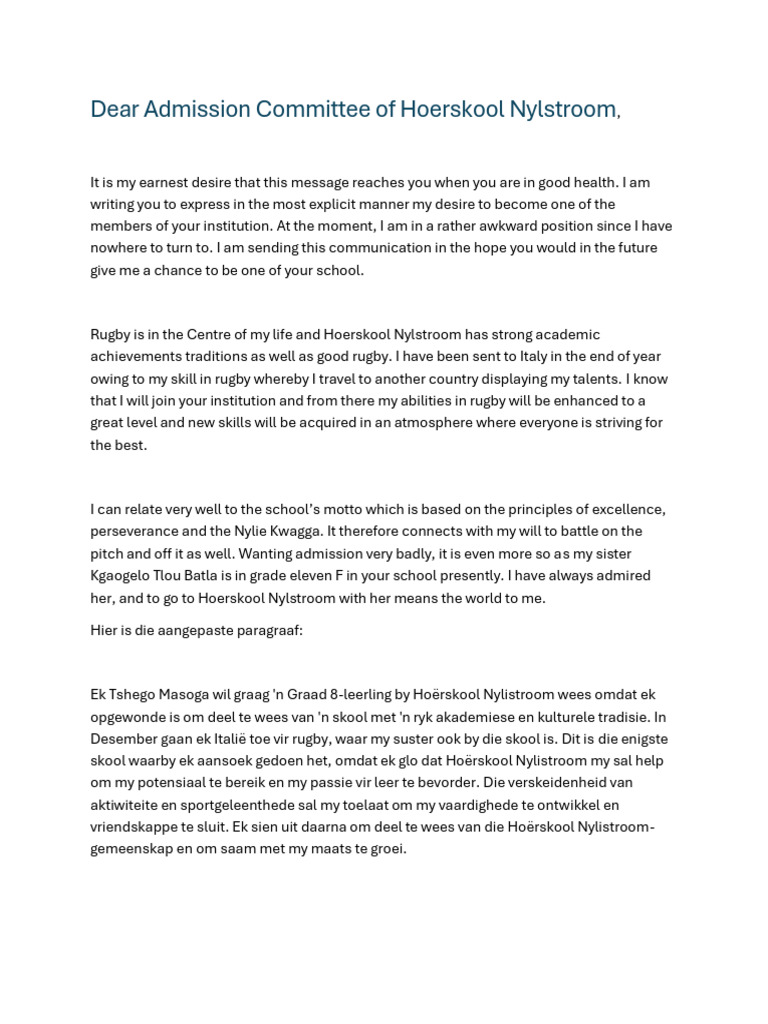 Dear Admission Committee of Hoerskool Nylstroom,

It is my earnest desire that this message reaches you when you are in good health. I am writing you to express in the most explicit manner my desire to become one of the members of your institution. At the moment, I am in a rather awkward position since I have nowhere to turn to. I am sending this communication in the hope you would in the future give me a chance to be one of your school.

Rugby is in the Centre of my life and Hoerskool Nylstroom has strong academic achievements traditions as well as good rugby. I have been sent to Italy in the end of year owing to my skill in rugby whereby I travel to another country displaying my talents. I know that I will join your institution and from there my abilities in rugby will be enhanced to a great level and new skills will be acquired in an atmosphere where everyone is striving for the best.

I can relate very well to the school's motto which is based on the principles of excellence, perseverance and the Nylie Kwagga. It therefore connects with my will to battle on the pitch and off it as well. Wanting admission very badly, it is even more so as my sister Kgaogelo Tlou Batla is in grade eleven F in your school presently. I have always admired her, and to go to Hoerskool Nylstroom with her means the world to me.

Hier is die aangepaste paragraaf:

Ek Tshego Masoga wil graag 'n Graad 8-leerling by Hoërskool Nylistroom wees omdat ek opgewonde is om deel te wees van 'n skool met 'n ryk akademiese en kulturele tradisie. In Desember gaan ek Italië toe vir rugby, waar my suster ook by die skool is. Dit is die enigste skool waarby ek aansoek gedoen het, omdat ek glo dat Hoërskool Nylistroom my sal help om my potensiaal te bereik en my passie vir leer te bevorder. Die verskeidenheid van aktiwiteite en sportgeleenthede sal my toelaat om my vaardighede te ontwikkel en vriendskappe te sluit. Ek sien uit daarna om deel te wees van die Hoërskool Nylistroom-gemeenskap en om saam met my maats te groei.